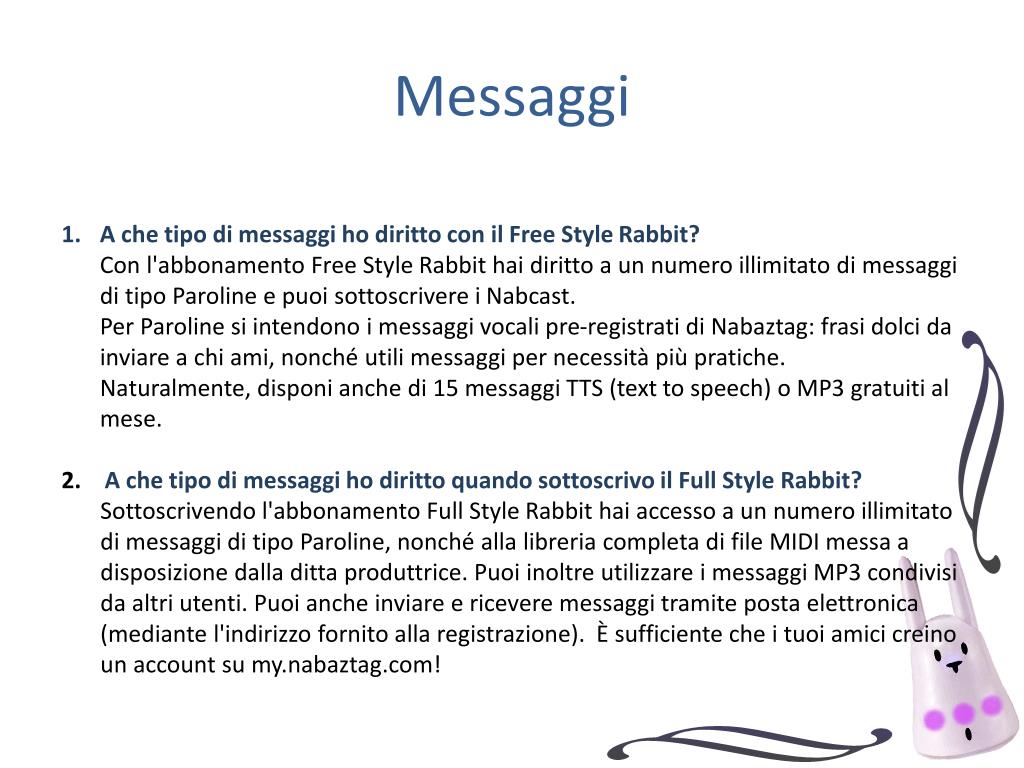 Messaggi

1. A che tipo di messaggi ho diritto con il Free Style Rabbit?
Con l'abbonamento Free Style Rabbit hai diritto a un numero illimitato di messaggi di tipo Paroline e puoi sottoscrivere i Nabcast.
Per Paroline si intendono i messaggi vocali pre-registrati di Nabaztag: frasi dolci da inviare a chi ami, nonché utili messaggi per necessità più pratiche.
Naturalmente, disponi anche di 15 messaggi TTS (text to speech) o MP3 gratuiti al mese.

2. A che tipo di messaggi ho diritto quando sottoscrivo il Full Style Rabbit?
Sottoscrivendo l'abbonamento Full Style Rabbit hai accesso a un numero illimitato di messaggi di tipo Paroline, nonché alla libreria completa di file MIDI messa a disposizione dalla ditta produttrice. Puoi inoltre utilizzare i messaggi MP3 condivisi da altri utenti. Puoi anche inviare e ricevere messaggi tramite posta elettronica (mediante l'indirizzo fornito alla registrazione). È sufficiente che i tuoi amici creino un account su my.nabaztag.com!